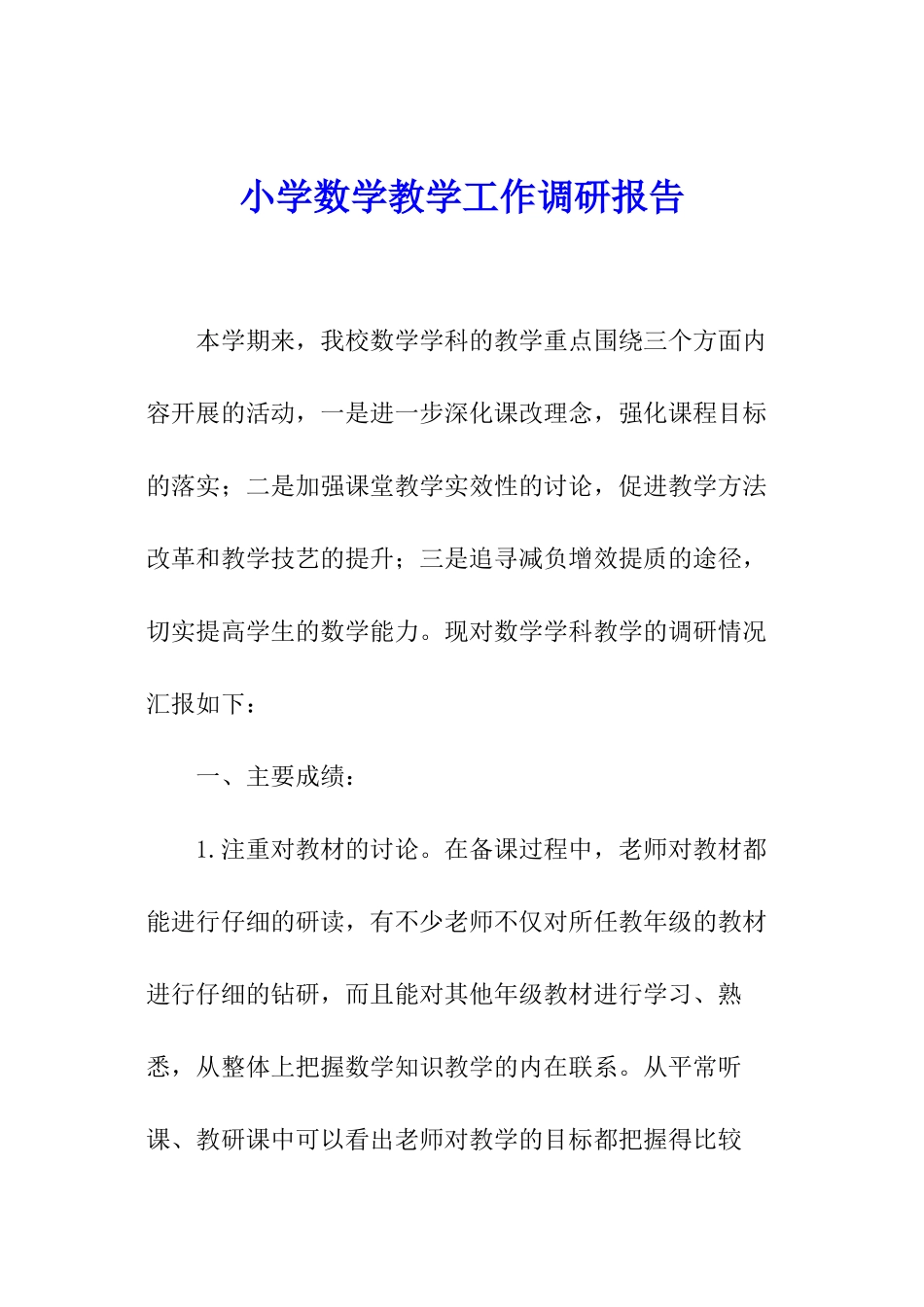 小学数学教学工作调研报告

本学期来，我校数学学科的教学重点围绕三个方面内容开展的活动，一是进一步深化课改理念，强化课程目标的落实；二是加强课堂教学实效性的讨论，促进教学方法改革和教学技艺的提升；三是追寻减负增效提质的途径，切实提高学生的数学能力。现对数学学科教学的调研情况汇报如下：

一、主要成绩：

1.注重对教材的讨论。在备课过程中，老师对教材都能进行仔细的研读，有不少老师不仅对所任教年级的教材进行仔细的钻研，而且能对其他年级教材进行学习、熟悉，从整体上把握数学知识教学的内在联系。从平常听课、教研课中可以看出老师对教学的目标都把握得比较